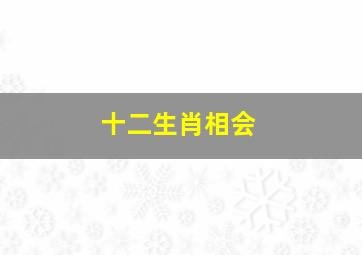 十二生肖相会